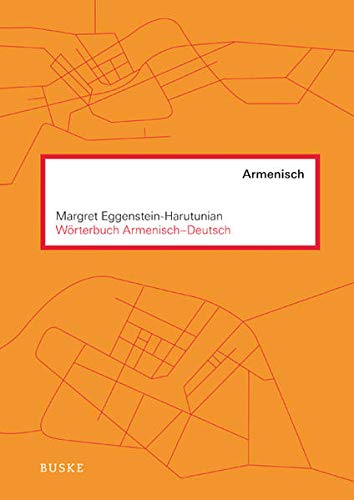 Armenisch

Margret Eggenstein-Harutunian
Wörterbuch Armenisch–Deutsch

BUSKE